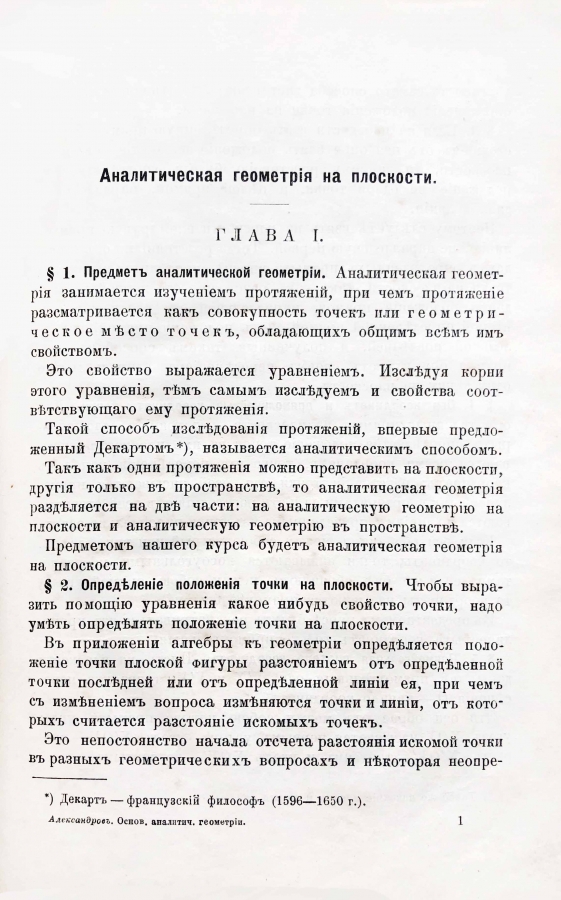 Аналитическая геометрія на плоскости.

ГЛАВА I.

§ 1. Предметъ аналитической геометріи. Аналитическая геометрія занимается изученіемъ протяженій, при чемъ протяженіе разсматривается какъ совокупность точекъ или геометрическое мѣсто точекъ, обладающихъ общимъ всѣмъ имъ свойствомъ.

Это свойство выражается уравненіемъ. Изслѣдуя корни этого уравненія, тѣмъ самымъ изслѣдуемъ и свойства соотвѣтствующаго ему протяженія.

Такой способъ изслѣдованія протяженій, впервые предложенный Декартомъ*), называется аналитическимъ способомъ.

Такъ какъ одни протяженія можно представить на плоскости, другія только въ пространствѣ, то аналитическая геометрія раздѣляется на двѣ части: на аналитическую геометрію на плоскости и аналитическую геометрію въ пространствѣ.

Предметомъ нашего курса будетъ аналитическая геометрія на плоскости.

§ 2. Опредѣленіе положенія точки на плоскости. Чтобы выразить помощію уравненія какое нибудь свойство точки, надо умѣть опредѣлять положеніе точки на плоскости.

Въ приложеніи алгебры къ геометріи опредѣляется положеніе точки плоской фигуры разстояніемъ отъ опредѣленной точки послѣдней или отъ опредѣленной линіи ея, при чемъ съ измѣненіемъ вопроса измѣняются точки и линіи, отъ которыхъ считается разстояніе искомыхъ точекъ.

Это непостоянство начала отсчета разстоянія искомой точки въ разныхъ геометрическихъ вопросахъ и нѣкоторая неопре-

*) Декартъ — французскій философъ (1596—1650 г.).

Александровъ. Основ. аналитич. геометріи. 1